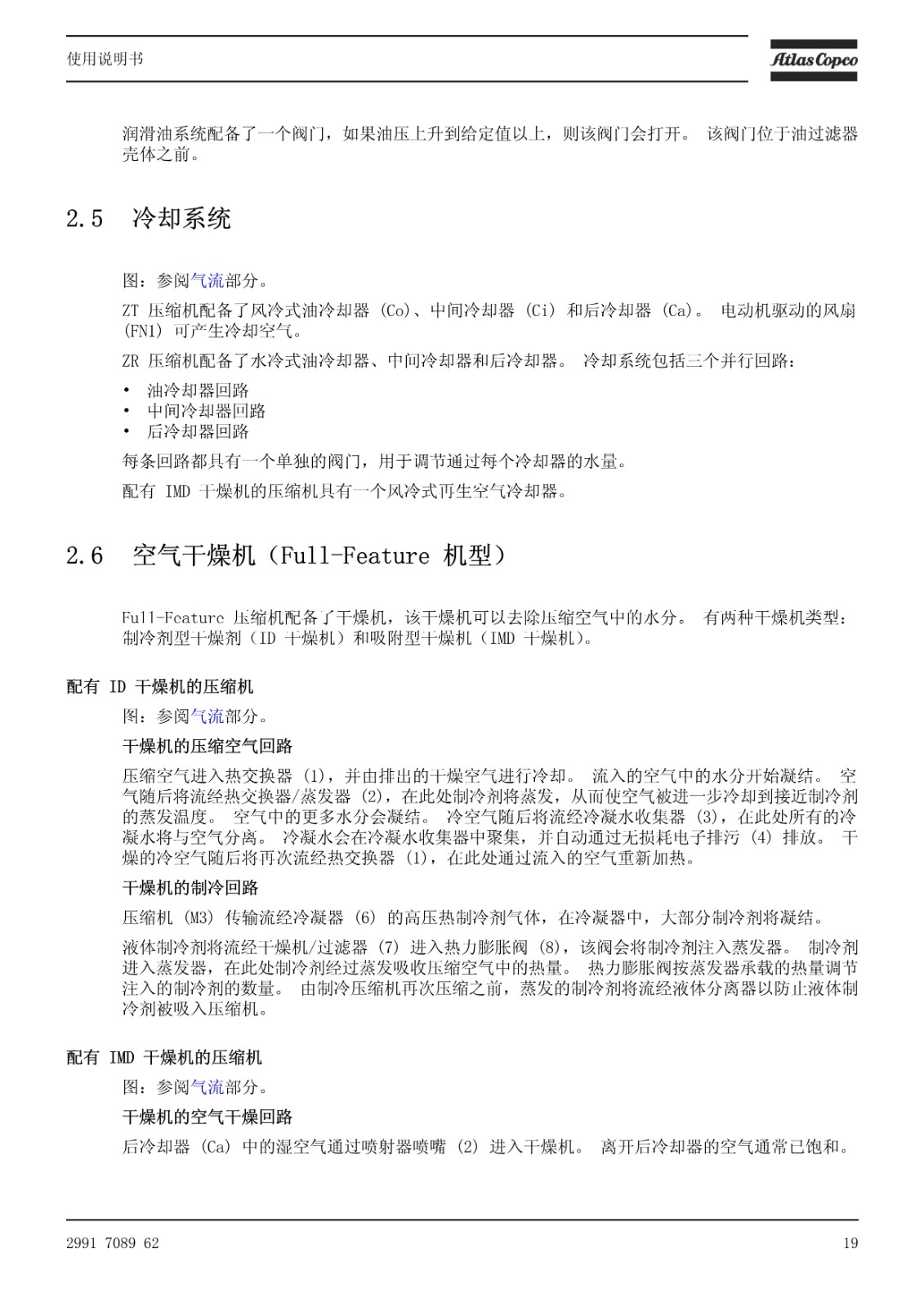 使用说明书

Atlas Copco

润滑油系统配备了一个阀门，如果油压上升到给定值以上，则该阀门会打开。 该阀门位于油过滤器壳体之前。

2.5 冷却系统

图：参阅气流部分。

ZT 压缩机配备了风冷式油冷却器 (Co)、中间冷却器 (Ci) 和后冷却器 (Ca)。 电动机驱动的风扇 (FN1) 可产生冷却空气。

ZR 压缩机配备了水冷式油冷却器、中间冷却器和后冷却器。 冷却系统包括三个并行回路：

• 油冷却器回路
• 中间冷却器回路
• 后冷却器回路

每条回路都具有一个单独的阀门，用于调节通过每个冷却器的水量。

配有 IMD 干燥机的压缩机具有一个风冷式再生空气冷却器。

2.6 空气干燥机（Full-Feature 机型）

Full-Feature 压缩机配备了干燥机，该干燥机可以去除压缩空气中的水分。 有两种干燥机类型：制冷剂型干燥剂（ID 干燥机）和吸附型干燥机（IMD 干燥机）。

配有 ID 干燥机的压缩机

图：参阅气流部分。

干燥机的压缩空气回路

压缩空气进入热交换器 (1)，并由排出的干燥空气进行冷却。 流入的空气中的水分开始凝结。 空气随后将流经热交换器/蒸发器 (2)，在此处制冷剂将蒸发，从而使空气被进一步冷却到接近制冷剂的蒸发温度。 空气中的更多水分会凝结。 冷空气随后将流经冷凝水收集器 (3)，在此处所有的冷凝水将与空气分离。 冷凝水会在冷凝水收集器中聚集，并自动通过无损耗电子排污 (4) 排放。 干燥的冷空气随后将再次流经热交换器 (1)，在此处通过流入的空气重新加热。

干燥机的制冷回路

压缩机 (M3) 传输流经冷凝器 (6) 的高压热制冷剂气体，在冷凝器中，大部分制冷剂将凝结。

液体制冷剂将流经干燥机/过滤器 (7) 进入热力膨胀阀 (8)，该阀会将制冷剂注入蒸发器。 制冷剂进入蒸发器，在此处制冷剂经过蒸发吸收压缩空气中的热量。 热力膨胀阀按蒸发器承载的热量调节注入的制冷剂的数量。 由制冷压缩机再次压缩之前，蒸发的制冷剂将流经液体分离器以防止液体制冷剂被吸入压缩机。

配有 IMD 干燥机的压缩机

图：参阅气流部分。

干燥机的空气干燥回路

后冷却器 (Ca) 中的湿空气通过喷射器喷嘴 (2) 进入干燥机。 离开后冷却器的空气通常已饱和。

2991 7089 62

19